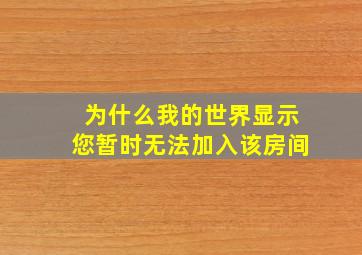 为什么我的世界显示
您暂时无法加入该房间